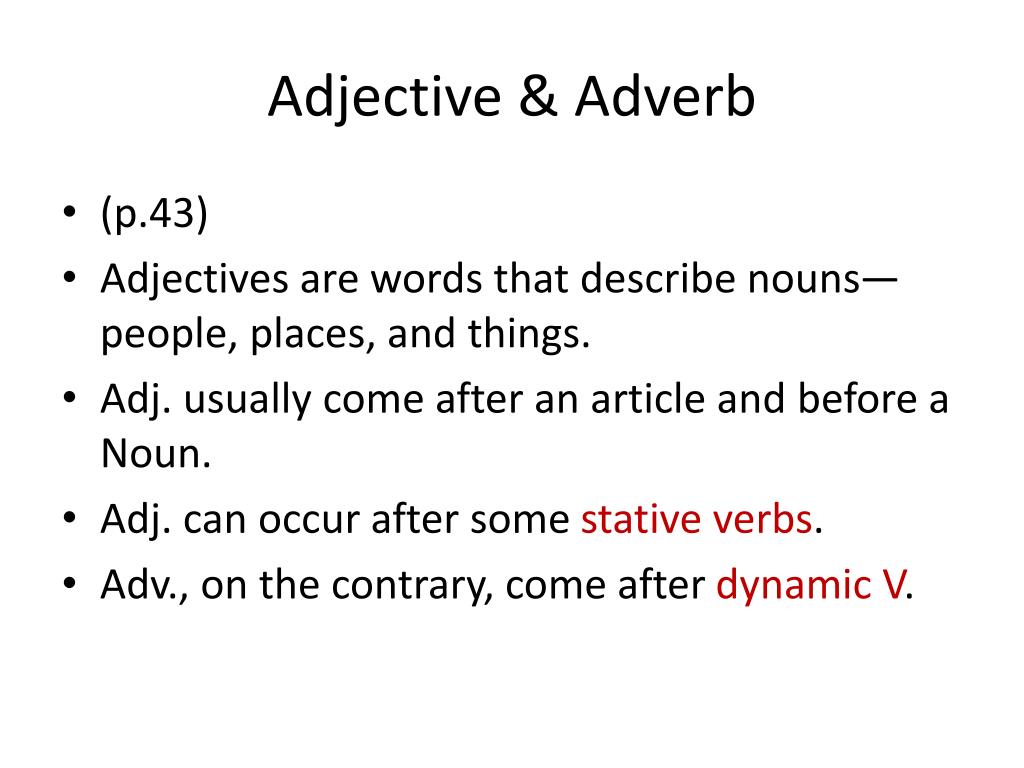 Adjective & Adverb

• (p.43)
• Adjectives are words that describe nouns—people, places, and things.
• Adj. usually come after an article and before a Noun.
• Adj. can occur after some stative verbs.
• Adv., on the contrary, come after dynamic V.